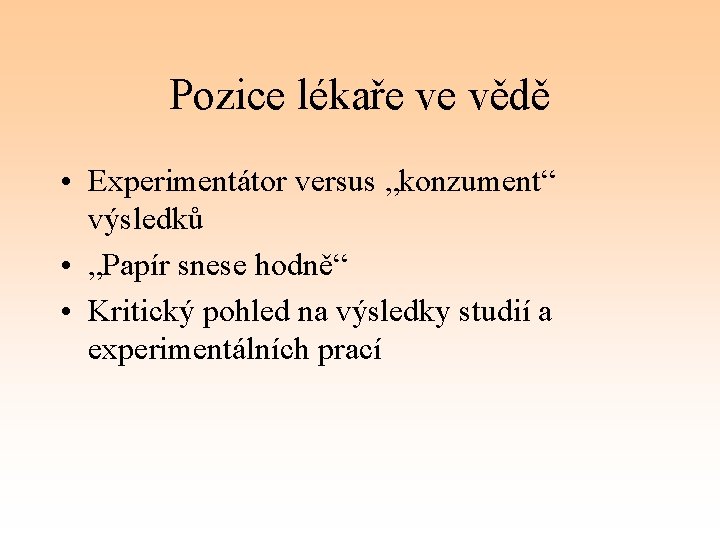 Pozice lékaře ve vědě

• Experimentátor versus „konzument“ výsledků
• „Papír snese hodně“
• Kritický pohled na výsledky studií a experimentálních prací